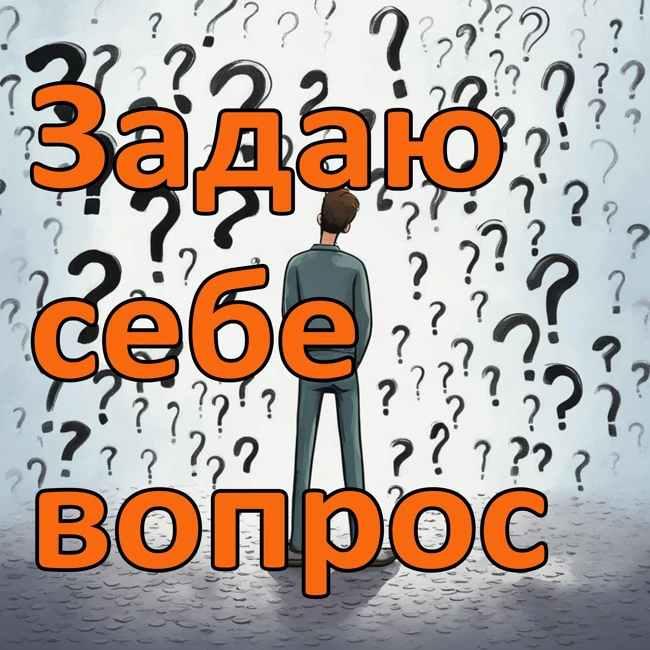 Задаю себе вопрос